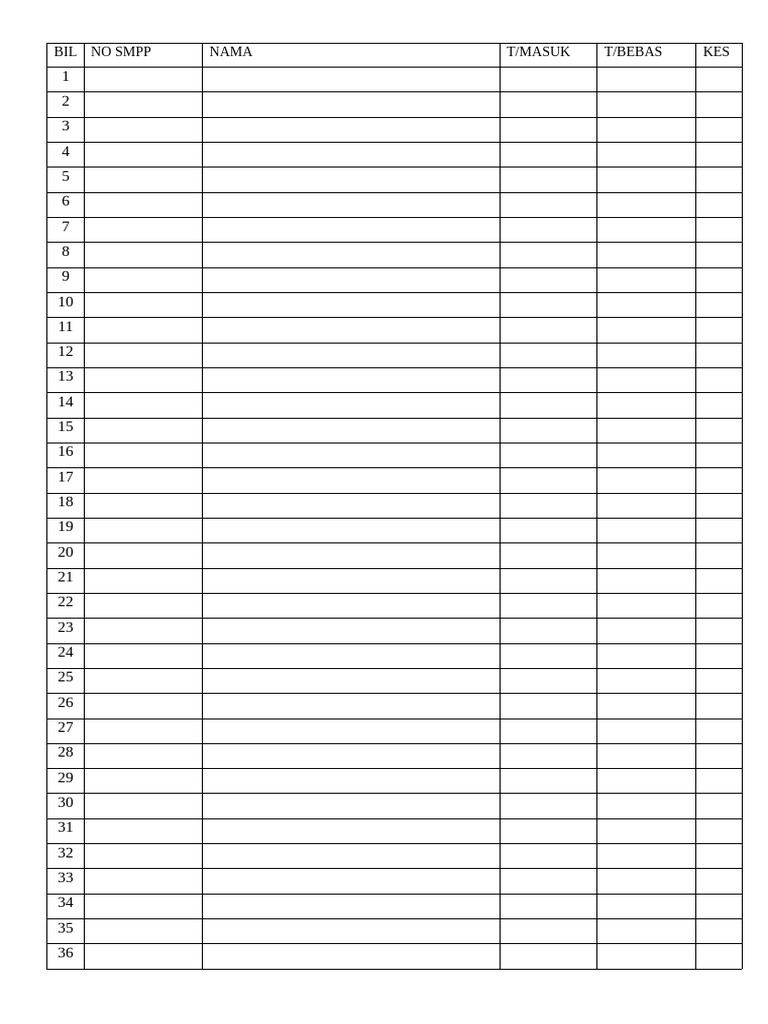 | BIL | NO SMPP | NAMA | T/MASUK | T/BEBAS | KES |
|---|---|---|---|---|---|
| 1 | | | | | |
| 2 | | | | | |
| 3 | | | | | |
| 4 | | | | | |
| 5 | | | | | |
| 6 | | | | | |
| 7 | | | | | |
| 8 | | | | | |
| 9 | | | | | |
| 10 | | | | | |
| 11 | | | | | |
| 12 | | | | | |
| 13 | | | | | |
| 14 | | | | | |
| 15 | | | | | |
| 16 | | | | | |
| 17 | | | | | |
| 18 | | | | | |
| 19 | | | | | |
| 20 | | | | | |
| 21 | | | | | |
| 22 | | | | | |
| 23 | | | | | |
| 24 | | | | | |
| 25 | | | | | |
| 26 | | | | | |
| 27 | | | | | |
| 28 | | | | | |
| 29 | | | | | |
| 30 | | | | | |
| 31 | | | | | |
| 32 | | | | | |
| 33 | | | | | |
| 34 | | | | | |
| 35 | | | | | |
| 36 | | | | | |